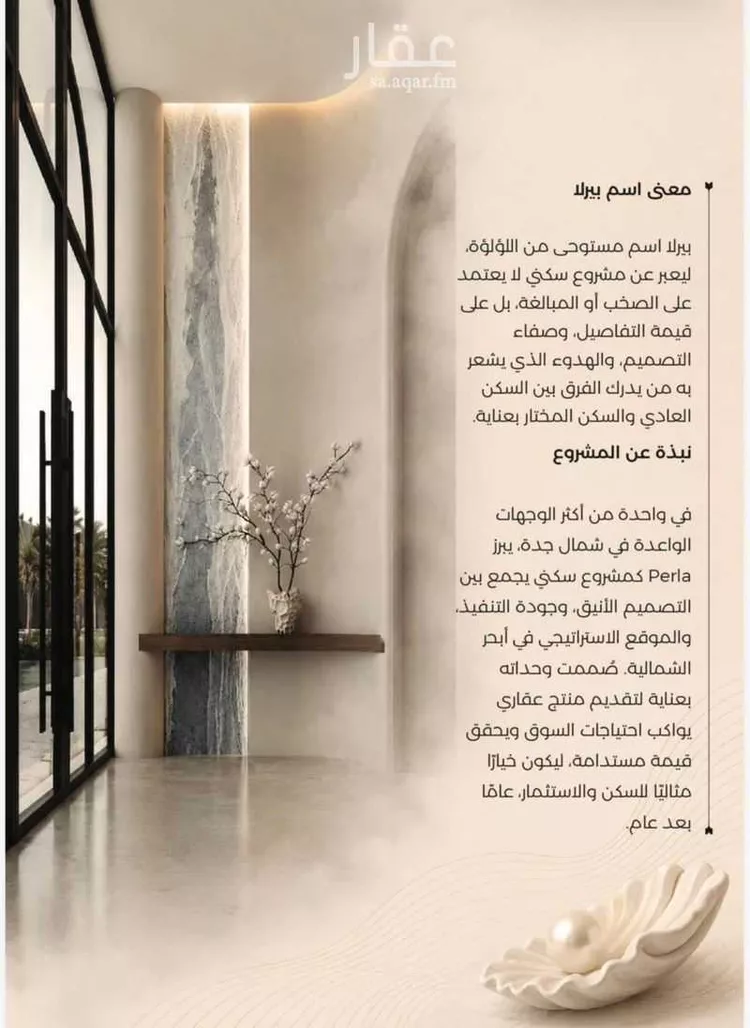 عقار
sa.aqar.fm

معنى اسم بيرلا

بيرلا اسم مستوحى من اللؤلؤة، ليعبر عن مشروع سكني لا يعتمد على الصخب أو المبالغة، بل على قيمة التفاصيل، وصفاء التصميم، والهدوء الذي يشعر به من يدرك الفرق بين السكن العادي والسكن المختار بعناية.

نبذة عن المشروع

في واحدة من أكثر الوجهات الواعدة في شمال جدة، يبرز Perla كمشروع سكني يجمع بين التصميم الأنيق، وجودة التنفيذ، والموقع الاستراتيجي في أبحر الشمالية. صُممت وحداته بعناية لتقديم منتج عقاري يواكب احتياجات السوق ويحقق قيمة مستدامة، ليكون خيارًا مثاليًا للسكن والاستثمار، عامًا بعد عام.